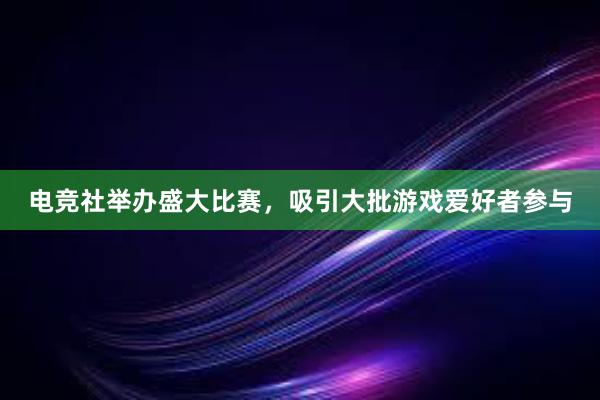 电竞社举办盛大比赛，吸引大批游戏爱好者参与